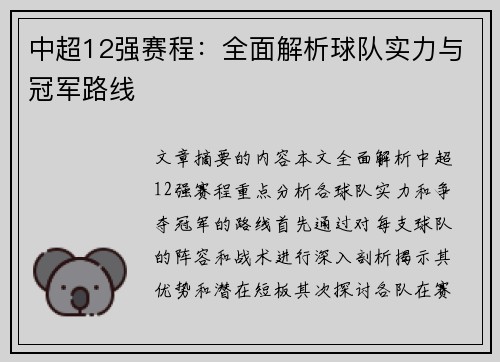 中超12强赛程：全面解析球队实力与冠军路线

文章摘要的内容本文全面解析中超12强赛程重点分析各球队实力和争夺冠军的路线首先通过对每支球队的阵容和战术进行深入剖析揭示其优势和潜在短板其次探讨各队在赛